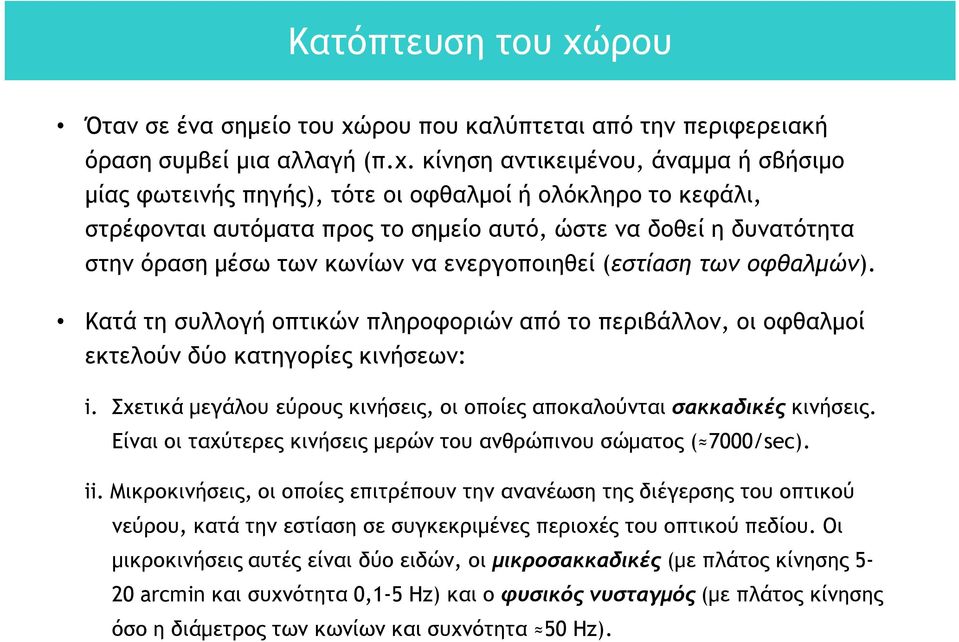 Κατόπτευση του χώρου

• Όταν σε ένα σημείο του χώρου που καλύπτεται από την περιφερειακή όραση συμβεί μια αλλαγή (π.χ. κίνηση αντικειμένου, άναμμα ή σβήσιμο μίας φωτεινής πηγής), τότε οι οφθαλμοί ή ολόκληρο το κεφάλι, στρέφονται αυτόματα προς το σημείο αυτό, ώστε να δοθεί η δυνατότητα στην όραση μέσω των κωνίων να ενεργοποιηθεί (εστίαση των οφθαλμών).

• Κατά τη συλλογή οπτικών πληροφοριών από το περιβάλλον, οι οφθαλμοί εκτελούν δύο κατηγορίες κινήσεων:

i. Σχετικά μεγάλου εύρους κινήσεις, οι οποίες αποκαλούνται σακκαδικές κινήσεις. Είναι οι ταχύτερες κινήσεις μερών του ανθρώπινου σώματος (≈7000/sec).

ii. Μικροκινήσεις, οι οποίες επιτρέπουν την ανανέωση της διέγερσης του οπτικού νεύρου, κατά την εστίαση σε συγκεκριμένες περιοχές του οπτικού πεδίου. Οι μικροκινήσεις αυτές είναι δύο ειδών, οι μικροσακκαδικές (με πλάτος κίνησης 5-20 arcmin και συχνότητα 0,1-5 Hz) και ο φυσικός νυσταγμός (με πλάτος κίνησης όσο η διάμετρος των κωνίων και συχνότητα ≈50 Hz).